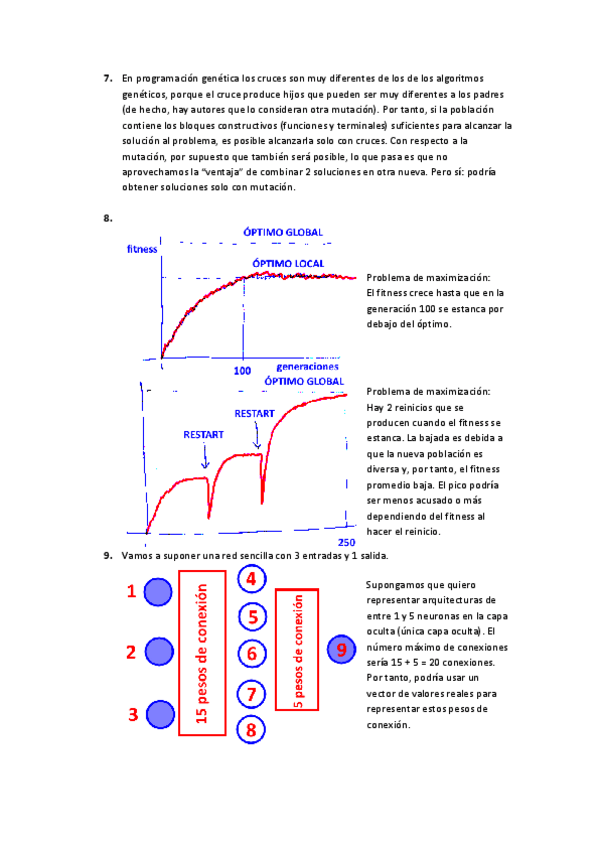 7. En programación genética los cruces son muy diferentes de los de los algoritmos genéticos, porque el cruce produce hijos que pueden ser muy diferentes a los padres (de hecho, hay autores que lo consideran otra mutación). Por tanto, si la población contiene los bloques constructivos (funciones y terminales) suficientes para alcanzar la solución al problema, es posible alcanzarla solo con cruces. Con respecto a la mutación, por supuesto que también será posible, lo que pasa es que no aprovechamos la "ventaja" de combinar 2 soluciones en otra nueva. Pero sí: podría obtener soluciones solo con mutación.

8.

ÓPTIMO GLOBAL
fitness
ÓPTIMO LOCAL
100
generaciones

Problema de maximización: El fitness crece hasta que en la generación 100 se estanca por debajo del óptimo.

ÓPTIMO GLOBAL
RESTART
RESTART
250

Problema de maximización: Hay 2 reinicios que se producen cuando el fitness se estanca. La bajada es debida a que la nueva población es diversa y, por tanto, el fitness promedio baja. El pico podría ser menos acusado o más dependiendo del fitness al hacer el reinicio.

9. Vamos a suponer una red sencilla con 3 entradas y 1 salida.

1
2
3
15 pesos de conexión
4
5
6
7
8
5 pesos de conexión
9

Supongamos que quiero representar arquitecturas de entre 1 y 5 neuronas en la capa oculta (única capa oculta). El número máximo de conexiones sería 15 + 5 = 20 conexiones. Por tanto, podría usar un vector de valores reales para representar estos pesos de conexión.